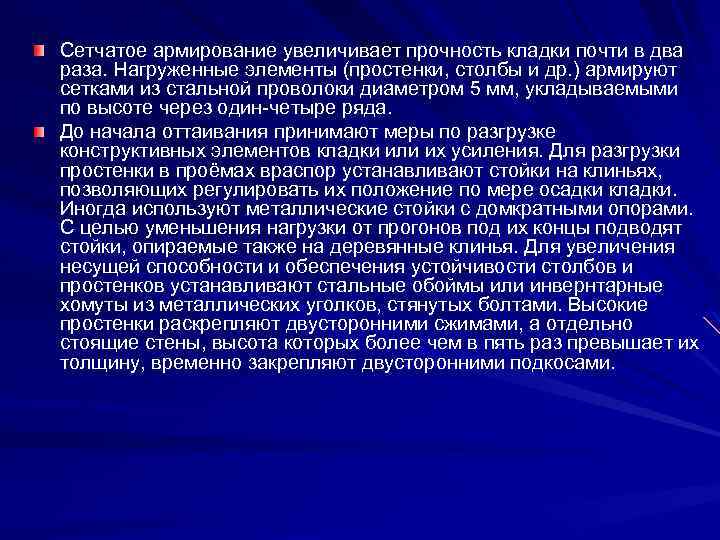 Сетчатое армирование увеличивает прочность кладки почти в два раза. Нагруженные элементы (простенки, столбы и др.) армируют сетками из стальной проволоки диаметром 5 мм, укладываемыми по высоте через один-четыре ряда.

До начала оттаивания принимают меры по разгрузке конструктивных элементов кладки или их усиления. Для разгрузки простенки в проёмах враспор устанавливают стойки на клиньях, позволяющих регулировать их положение по мере осадки кладки. Иногда используют металлические стойки с домкратными опорами. С целью уменьшения нагрузки от прогонов под их концы подводят стойки, опираемые также на деревянные клинья. Для увеличения несущей способности и обеспечения устойчивости столбов и простенков устанавливают стальные обоймы или инвернтарные хомуты из металлических уголков, стянутых болтами. Высокие простенки раскрепляют двусторонними сжимами, а отдельно стоящие стены, высота которых более чем в пять раз превышает их толщину, временно закрепляют двусторонними подкосами.